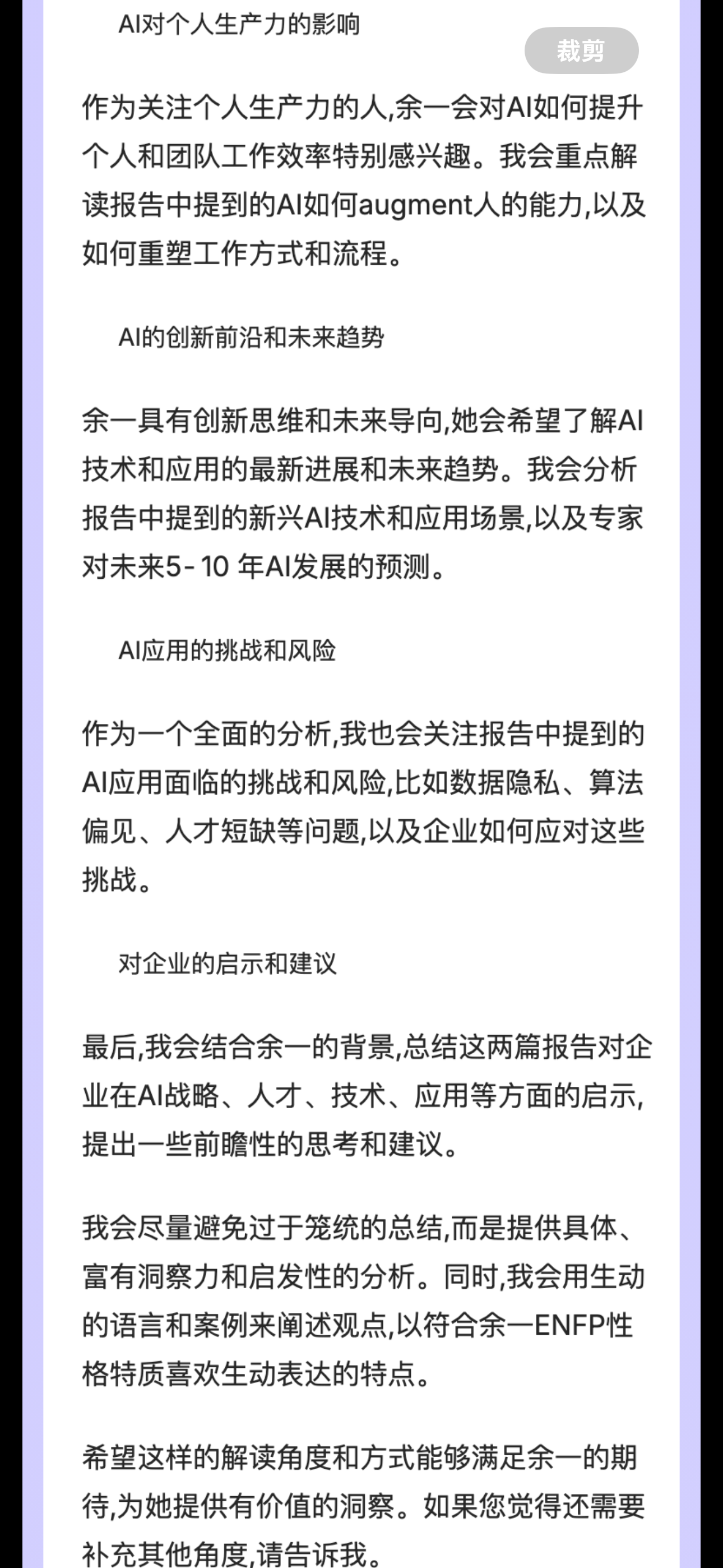 AI对个人生产力的影响

裁剪

作为关注个人生产力的人,余一会对AI如何提升个人和团队工作效率特别感兴趣。我会重点解读报告中提到的AI如何augment人的能力,以及如何重塑工作方式和流程。

AI的创新前沿和未来趋势

余一具有创新思维和未来导向,她会希望了解AI技术和应用的最新进展和未来趋势。我会分析报告中提到的新兴AI技术和应用场景,以及专家对未来5-10 年AI发展的预测。

AI应用的挑战和风险

作为一个全面的分析,我也会关注报告中提到的AI应用面临的挑战和风险,比如数据隐私、算法偏见、人才短缺等问题,以及企业如何应对这些挑战。

对企业的启示和建议

最后,我会结合余一的背景,总结这两篇报告对企业在AI战略、人才、技术、应用等方面的启示,提出一些前瞻性的思考和建议。

我会尽量避免过于笼统的总结,而是提供具体、富有洞察力和启发性的分析。同时,我会用生动的语言和案例来阐述观点,以符合余一ENFP性格特质喜欢生动表达的特点。

希望这样的解读角度和方式能够满足余一的期待,为她提供有价值的洞察。如果您觉得还需要补充其他角度,请告诉我。